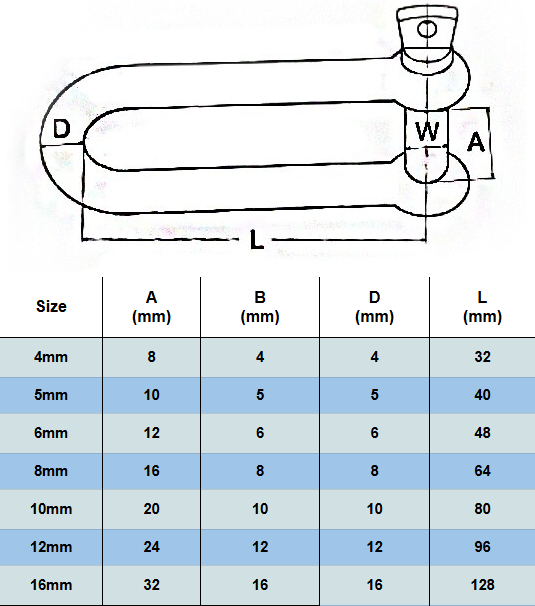 D

W

A

L

| Size | A (mm) | B (mm) | D (mm) | L (mm) |
|---|---|---|---|---|
| 4mm | 8 | 4 | 4 | 32 |
| 5mm | 10 | 5 | 5 | 40 |
| 6mm | 12 | 6 | 6 | 48 |
| 8mm | 16 | 8 | 8 | 64 |
| 10mm | 20 | 10 | 10 | 80 |
| 12mm | 24 | 12 | 12 | 96 |
| 16mm | 32 | 16 | 16 | 128 |